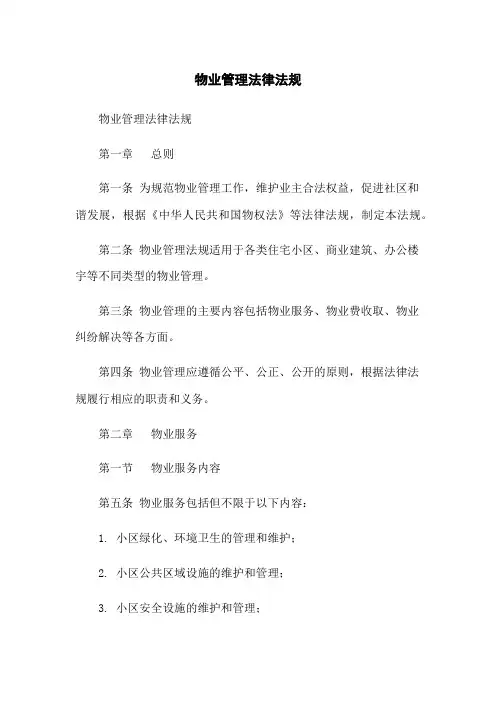 物业管理法律法规

物业管理法律法规

第一章　总则

第一条 为规范物业管理工作，维护业主合法权益，促进社区和谐发展，根据《中华人民共和国物权法》等法律法规，制定本法规。

第二条 物业管理法规适用于各类住宅小区、商业建筑、办公楼宇等不同类型的物业管理。

第三条 物业管理的主要内容包括物业服务、物业费收取、物业纠纷解决等各方面。

第四条 物业管理应遵循公平、公正、公开的原则，根据法律法规履行相应的职责和义务。

第二章　物业服务

第一节　物业服务内容

第五条 物业服务包括但不限于以下内容：

1. 小区绿化、环境卫生的管理和维护；

2. 小区公共区域设施的维护和管理；

3. 小区安全设施的维护和管理；